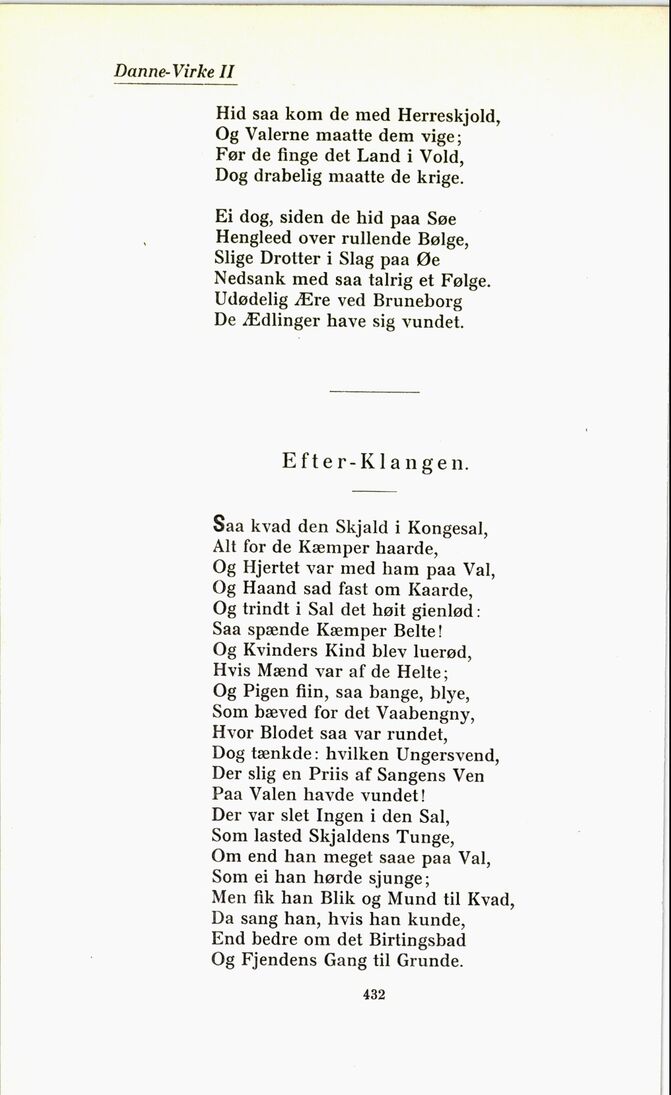 Danne-Virke II

Hid saa kom de med Herreskjold,
Og Valerne maatte dem vige;
Før de finge det Land i Vold,
Dog drabelig maatte de krige.

Ei dog, siden de hid paa Søe
Hengleed over rullende Bølge,
Slige Drotter i Slag paa Øe
Nedsank med saa talrig et Følge.
Udødelig Ære ved Bruneborg
De Ædlinger have sig vundet.

Efter-Klangen.

Saa kvad den Skjald i Kongesal,
Alt for de Kæmper haarde,
Og Hjertet var med ham paa Val,
Og Haand sad fast om Kaarde,
Og trindt i Sal det høit gienlød:
Saa spænde Kæmper Belte!
Og Kvinders Kind blev luerød,
Hvis Mænd var af de Helte;
Og Pigen fiin, saa bange, blye,
Som bæved for det Vaabengny,
Hvor Blodet saa var rundet,
Dog tænkde: hvilken Ungersvend,
Der slig en Priis af Sangens Ven
Paa Valen havde vundet!
Der var slet Ingen i den Sal,
Som lasted Skjaldens Tunge,
Om end han meget saae paa Val,
Som ei han hørde sjunge;
Men fik han Blik og Mund til Kvad,
Da sang han, hvis han kunde,
End bedre om det Birtingsbad
Og Fjendens Gang til Grunde.

432